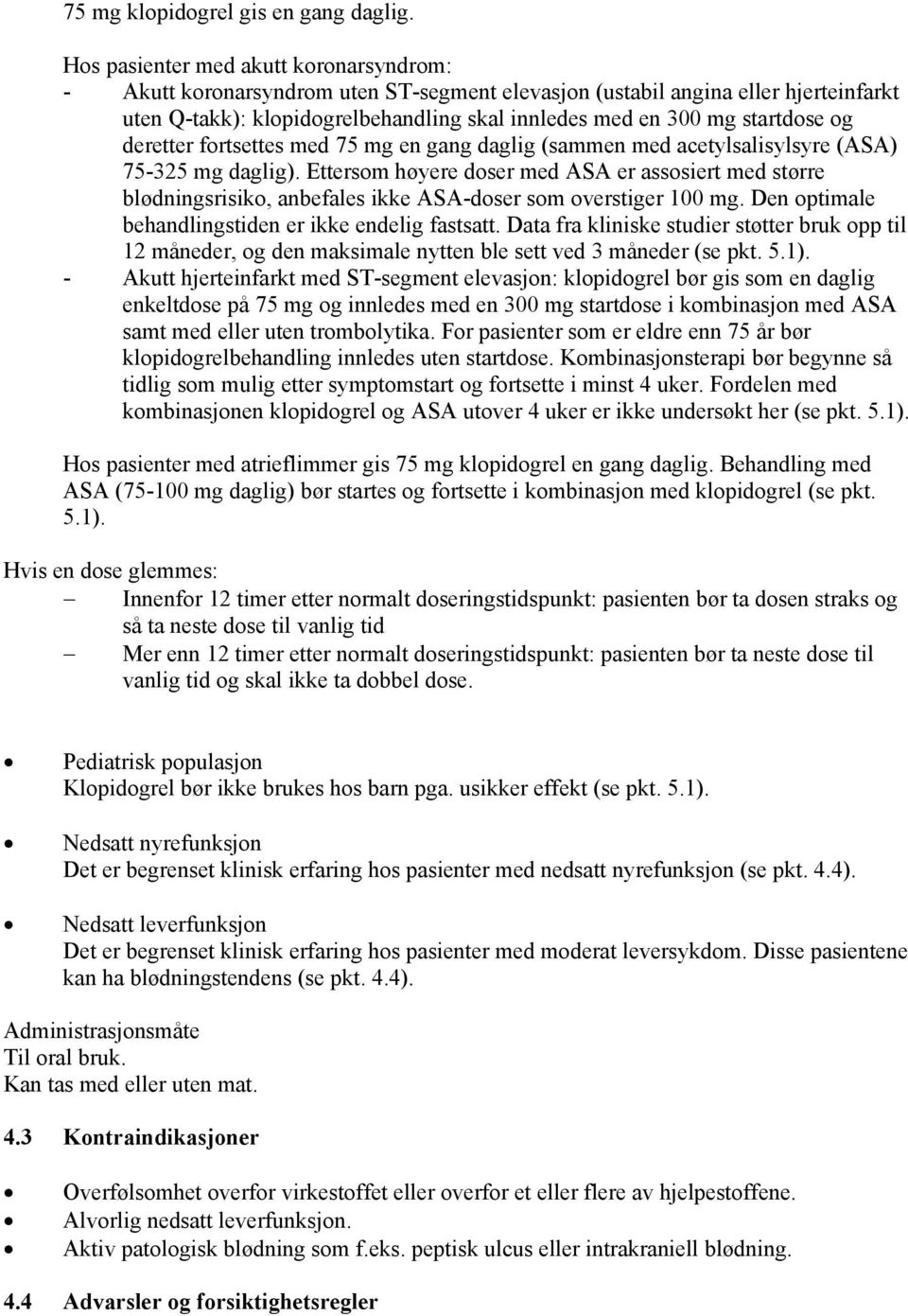 75 mg klopidogrel gis en gang daglig.

Hos pasienter med akutt koronarsyndrom:
- Akutt koronarsyndrom uten ST-segment elevasjon (ustabil angina eller hjerteinfarkt uten Q-takk): klopidogrelbehandling skal innledes med en 300 mg startdose og deretter fortsettes med 75 mg en gang daglig (sammen med acetylsalisylsyre (ASA) 75-325 mg daglig). Ettersom høyere doser med ASA er assosiert med større blødningsrisiko, anbefales ikke ASA-doser som overstiger 100 mg. Den optimale behandlingstiden er ikke endelig fastsatt. Data fra kliniske studier støtter bruk opp til 12 måneder, og den maksimale nytten ble sett ved 3 måneder (se pkt. 5.1).
- Akutt hjerteinfarkt med ST-segment elevasjon: klopidogrel bør gis som en daglig enkeltdose på 75 mg og innledes med en 300 mg startdose i kombinasjon med ASA samt med eller uten trombolytika. For pasienter som er eldre enn 75 år bør klopidogrelbehandling innledes uten startdose. Kombinasjonsterapi bør begynne så tidlig som mulig etter symptomstart og fortsette i minst 4 uker. Fordelen med kombinasjonen klopidogrel og ASA utover 4 uker er ikke undersøkt her (se pkt. 5.1).

Hos pasienter med atrieflimmer gis 75 mg klopidogrel en gang daglig. Behandling med ASA (75-100 mg daglig) bør startes og fortsette i kombinasjon med klopidogrel (se pkt. 5.1).

Hvis en dose glemmes:
– Innenfor 12 timer etter normalt doseringstidspunkt: pasienten bør ta dosen straks og så ta neste dose til vanlig tid
– Mer enn 12 timer etter normalt doseringstidspunkt: pasienten bør ta neste dose til vanlig tid og skal ikke ta dobbel dose.

• Pediatrisk populasjon
Klopidogrel bør ikke brukes hos barn pga. usikker effekt (se pkt. 5.1).

• Nedsatt nyrefunksjon
Det er begrenset klinisk erfaring hos pasienter med nedsatt nyrefunksjon (se pkt. 4.4).

• Nedsatt leverfunksjon
Det er begrenset klinisk erfaring hos pasienter med moderat leversykdom. Disse pasientene kan ha blødningstendens (se pkt. 4.4).

Administrasjonsmåte
Til oral bruk.
Kan tas med eller uten mat.

4.3 Kontraindikasjoner

• Overfølsomhet overfor virkestoffet eller overfor et eller flere av hjelpestoffene.
• Alvorlig nedsatt leverfunksjon.
• Aktiv patologisk blødning som f.eks. peptisk ulcus eller intrakraniell blødning.

4.4 Advarsler og forsiktighetsregler